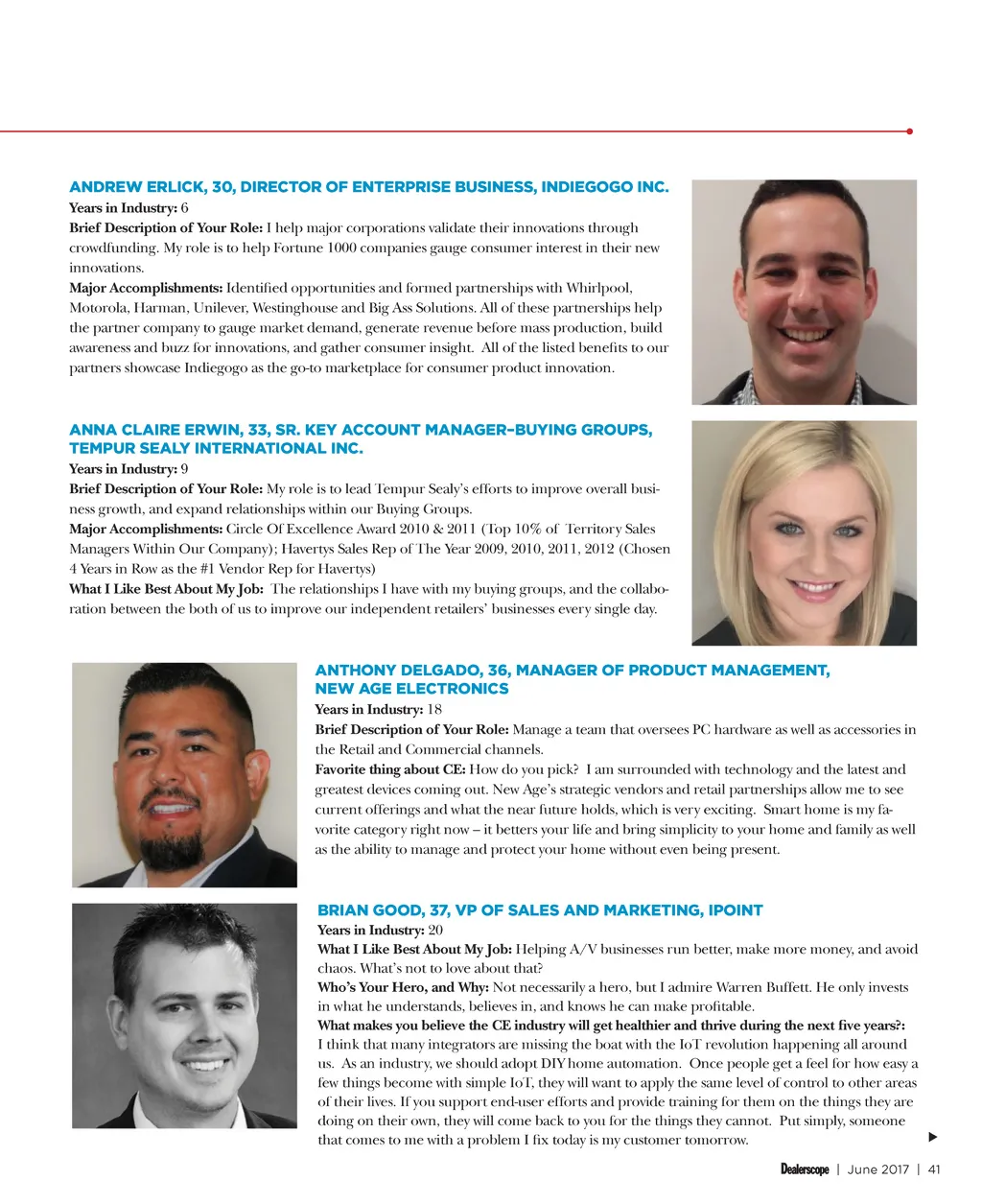 ANDREW ERLICK, 30, DIRECTOR OF ENTERPRISE BUSINESS, INDIEGOGO INC.
Years in Industry: 6
Brief Description of Your Role: I help major corporations validate their innovations through crowdfunding. My role is to help Fortune 1000 companies gauge consumer interest in their new innovations.
Major Accomplishments: Identified opportunities and formed partnerships with Whirlpool, Motorola, Harman, Unilever, Westinghouse and Big Ass Solutions. All of these partnerships help the partner company to gauge market demand, generate revenue before mass production, build awareness and buzz for innovations, and gather consumer insight. All of the listed benefits to our partners showcase Indiegogo as the go-to marketplace for consumer product innovation.

ANNA CLAIRE ERWIN, 33, SR. KEY ACCOUNT MANAGER–BUYING GROUPS, TEMPUR SEALY INTERNATIONAL INC.
Years in Industry: 9
Brief Description of Your Role: My role is to lead Tempur Sealy's efforts to improve overall business growth, and expand relationships within our Buying Groups.
Major Accomplishments: Circle Of Excellence Award 2010 & 2011 (Top 10% of Territory Sales Managers Within Our Company); Havertys Sales Rep of The Year 2009, 2010, 2011, 2012 (Chosen 4 Years in Row as the #1 Vendor Rep for Havertys)
What I Like Best About My Job: The relationships I have with my buying groups, and the collaboration between the both of us to improve our independent retailers' businesses every single day.

ANTHONY DELGADO, 36, MANAGER OF PRODUCT MANAGEMENT, NEW AGE ELECTRONICS
Years in Industry: 18
Brief Description of Your Role: Manage a team that oversees PC hardware as well as accessories in the Retail and Commercial channels.
Favorite thing about CE: How do you pick? I am surrounded with technology and the latest and greatest devices coming out. New Age's strategic vendors and retail partnerships allow me to see current offerings and what the near future holds, which is very exciting. Smart home is my favorite category right now – it betters your life and bring simplicity to your home and family as well as the ability to manage and protect your home without even being present.

BRIAN GOOD, 37, VP OF SALES AND MARKETING, IPOINT
Years in Industry: 20
What I Like Best About My Job: Helping A/V businesses run better, make more money, and avoid chaos. What's not to love about that?
Who's Your Hero, and Why: Not necessarily a hero, but I admire Warren Buffett. He only invests in what he understands, believes in, and knows he can make profitable.
What makes you believe the CE industry will get healthier and thrive during the next five years?: I think that many integrators are missing the boat with the IoT revolution happening all around us. As an industry, we should adopt DIY home automation. Once people get a feel for how easy a few things become with simple IoT, they will want to apply the same level of control to other areas of their lives. If you support end-user efforts and provide training for them on the things they are doing on their own, they will come back to you for the things they cannot. Put simply, someone that comes to me with a problem I fix today is my customer tomorrow.

Dealerscope | June 2017 | 41